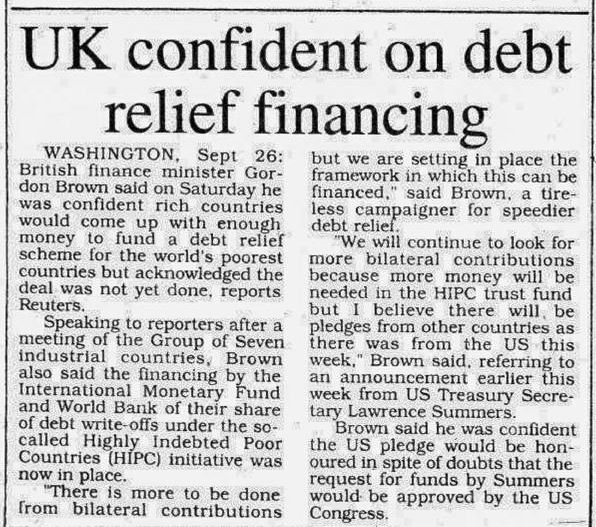 UK confident on debt relief financing

WASHINGTON, Sept 26: British finance minister Gordon Brown said on Saturday he was confident rich countries would come up with enough money to fund a debt relief scheme for the world's poorest countries but acknowledged the deal was not yet done, reports Reuters.

Speaking to reporters after a meeting of the Group of Seven industrial countries, Brown also said the financing by the International Monetary Fund and World Bank of their share of debt write-offs under the so-called Highly Indebted Poor Countries (HIPC) initiative was now in place.

"There is more to be done from bilateral contributions but we are setting in place the framework in which this can be financed," said Brown, a tireless campaigner for speedier debt relief.

"We will continue to look for more bilateral contributions because more money will be needed in the HIPC trust fund but I believe there will be pledges from other countries as there was from the US this week," Brown said, referring to an announcement earlier this week from US Treasury Secretary Lawrence Summers.

Brown said he was confident the US pledge would be honoured in spite of doubts that the request for funds by Summers would be approved by the US Congress.